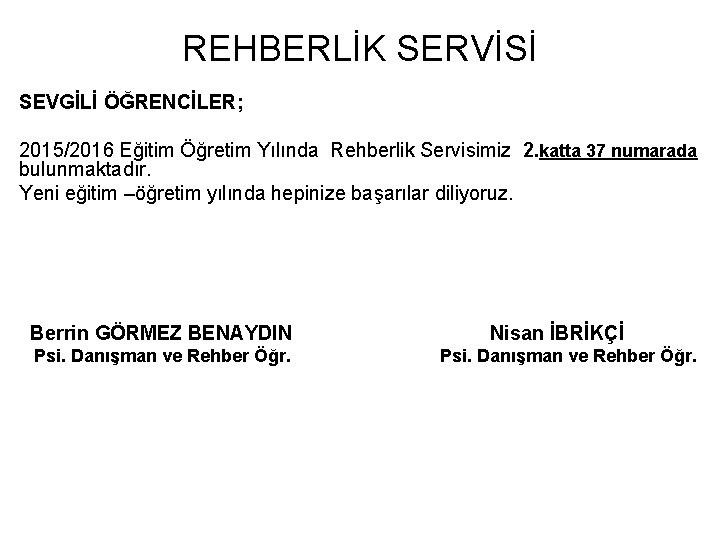 REHBERLİK SERVİSİ

SEVGİLİ ÖĞRENCİLER;

2015/2016 Eğitim Öğretim Yılında Rehberlik Servisimiz 2.katta 37 numarada bulunmaktadır.

Yeni eğitim –öğretim yılında hepinize başarılar diliyoruz.

Berrin GÖRMEZ BENAYDIN
Psi. Danışman ve Rehber Öğr.

Nisan İBRİKÇİ
Psi. Danışman ve Rehber Öğr.